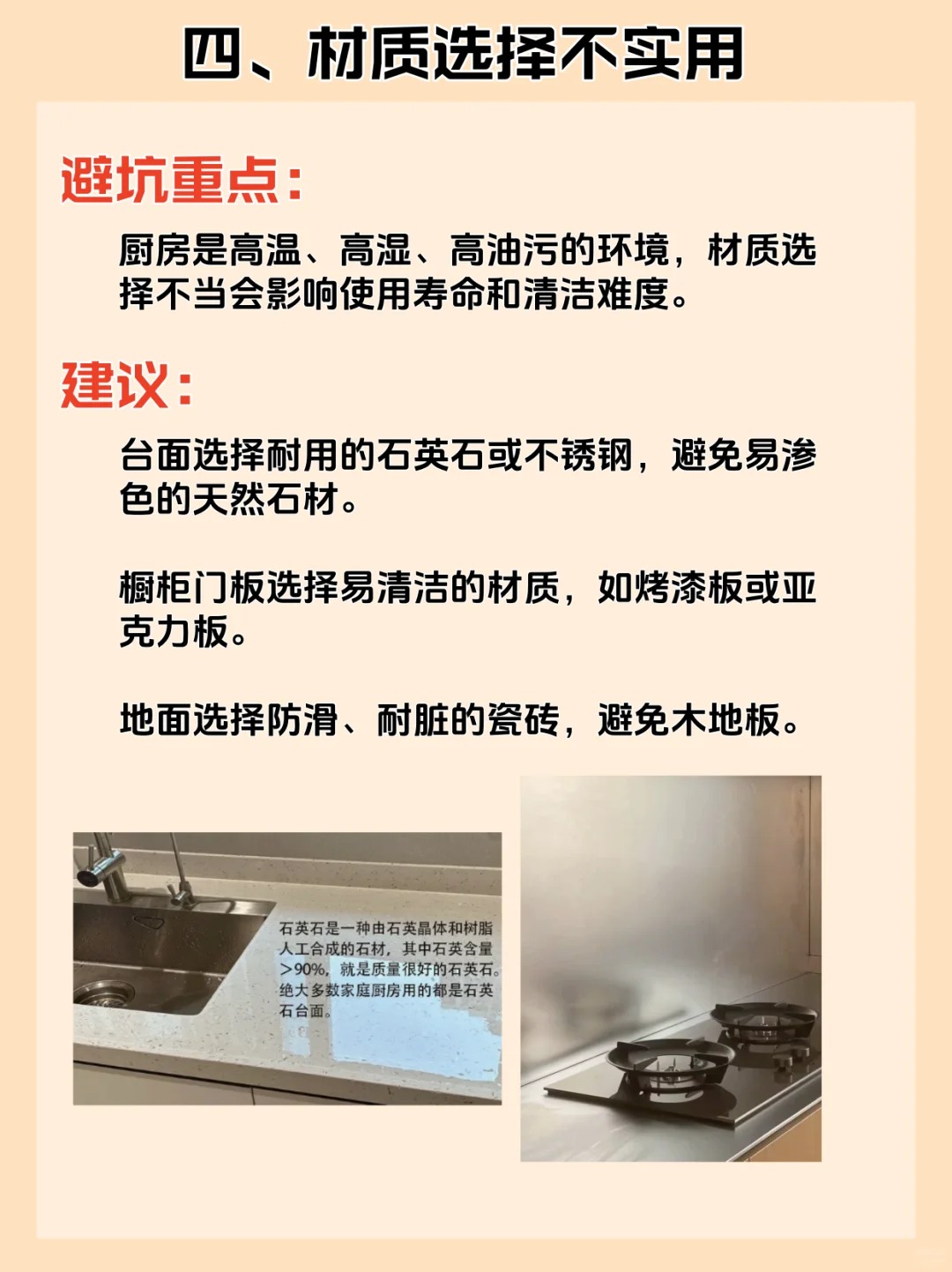 四、材质选择不实用

避坑重点：

厨房是高温、高湿、高油污的环境，材质选择不当会影响使用寿命和清洁难度。

建议：

台面选择耐用的石英石或不锈钢，避免易渗色的天然石材。

橱柜门板选择易清洁的材质，如烤漆板或亚克力板。

地面选择防滑、耐脏的瓷砖，避免木地板。

石英石是一种由石英晶体和树脂人工合成的石材，其中石英含量>90%，就是质量很好的石英石。绝大多数家庭厨房用的都是石英石台面。